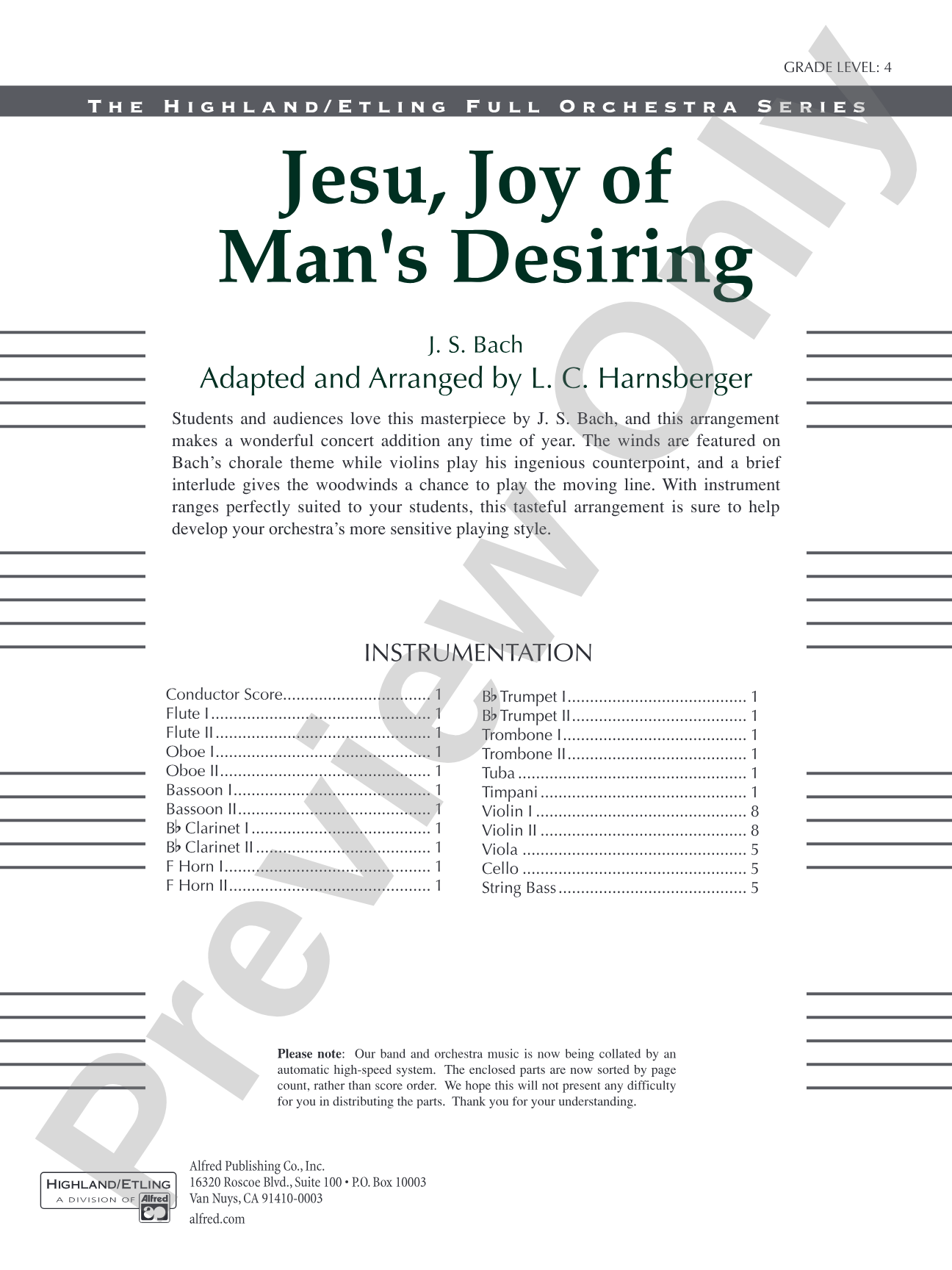 GRADE LEVEL: 4

THE HIGHLAND/ETLING FULL ORCHESTRA SERIES

Jesu, Joy of Man's Desiring

J. S. Bach

Adapted and Arranged by L. C. Harnsberger

Students and audiences love this masterpiece by J. S. Bach, and this arrangement makes a wonderful concert addition any time of year. The winds are featured on Bach's chorale theme while violins play his ingenious counterpoint, and a brief interlude gives the woodwinds a chance to play the moving line. With instrument ranges perfectly suited to your students, this tasteful arrangement is sure to help develop your orchestra's more sensitive playing style.

INSTRUMENTATION

Conductor Score 1
Flute I 1
Flute II 1
Oboe I 1
Oboe II 1
Bassoon I 1
Bassoon II 1
B♭ Clarinet I 1
B♭ Clarinet II 1
F Horn I 1
F Horn II 1

B♭ Trumpet I 1
B♭ Trumpet II 1
Trombone I 1
Trombone II 1
Tuba 1
Timpani 1
Violin I 8
Violin II 8
Viola 5
Cello 5
String Bass 5

Please note: Our band and orchestra music is now being collated by an automatic high-speed system. The enclosed parts are now sorted by page count, rather than score order. We hope this will not present any difficulty for you in distributing the parts. Thank you for your understanding.

HIGHLAND/ETLING
A DIVISION OF Alfred

Alfred Publishing Co., Inc.
16320 Roscoe Blvd., Suite 100 • P.O. Box 10003
Van Nuys, CA 91410-0003
alfred.com

Preview Only